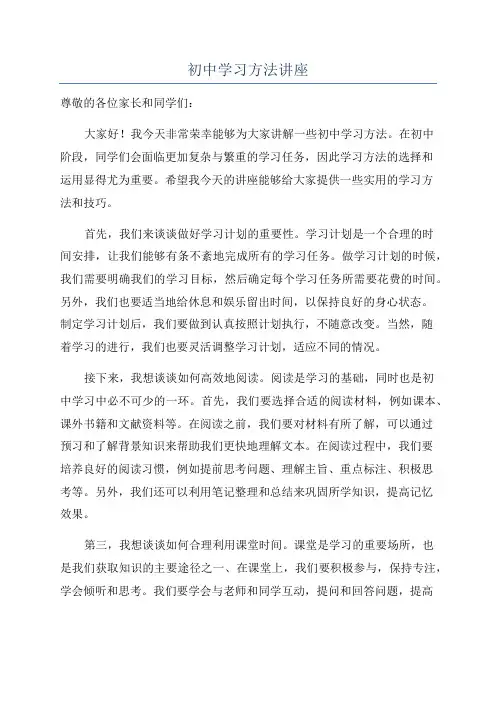 初中学习方法讲座

尊敬的各位家长和同学们：

大家好！我今天非常荣幸能够为大家讲解一些初中学习方法。在初中阶段，同学们会面临更加复杂与繁重的学习任务，因此学习方法的选择和运用显得尤为重要。希望我今天的讲座能够给大家提供一些实用的学习方法和技巧。

首先，我们来谈谈做好学习计划的重要性。学习计划是一个合理的时间安排，让我们能够有条不紊地完成所有的学习任务。做学习计划的时候，我们需要明确我们的学习目标，然后确定每个学习任务所需要花费的时间。另外，我们也要适当地给休息和娱乐留出时间，以保持良好的身心状态。制定学习计划后，我们要做到认真按照计划执行，不随意改变。当然，随着学习的进行，我们也要灵活调整学习计划，适应不同的情况。

接下来，我想谈谈如何高效地阅读。阅读是学习的基础，同时也是初中学习中必不可少的一环。首先，我们要选择合适的阅读材料，例如课本、课外书籍和文献资料等。在阅读之前，我们要对材料有所了解，可以通过预习和了解背景知识来帮助我们更快地理解文本。在阅读过程中，我们要培养良好的阅读习惯，例如提前思考问题、理解主旨、重点标注、积极思考等。另外，我们还可以利用笔记整理和总结来巩固所学知识，提高记忆效果。

第三，我想谈谈如何合理利用课堂时间。课堂是学习的重要场所，也是我们获取知识的主要途径之一。在课堂上，我们要积极参与，保持专注，学会倾听和思考。我们要学会与老师和同学互动，提问和回答问题，提高